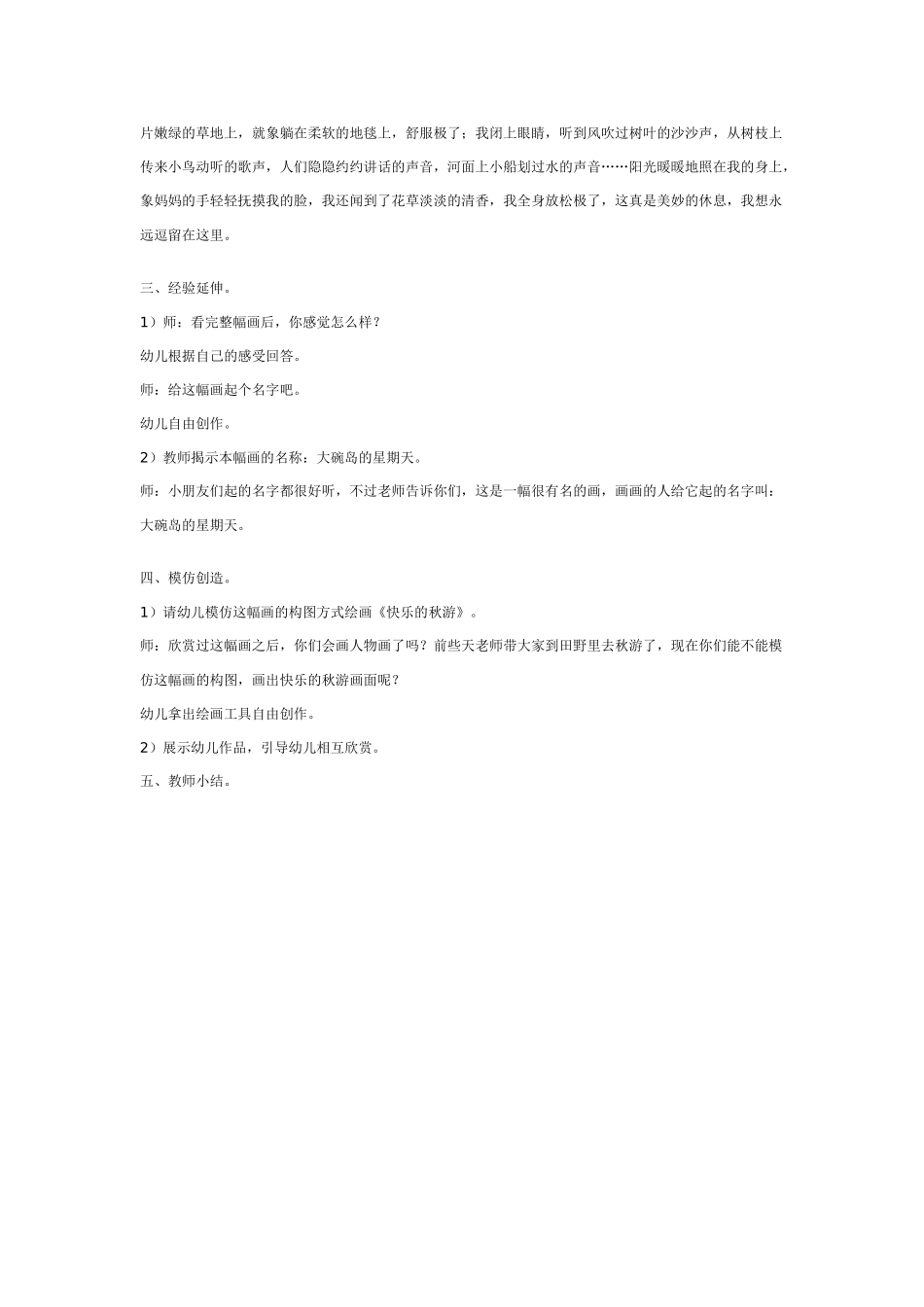 片嫩绿的草地上，就象躺在柔软的地毯上，舒服极了；我闭上眼睛，听到风吹过树叶的沙沙声，从树枝上传来小鸟动听的歌声，人们隐隐约约讲话的声音，河面上小船划过水的声音……阳光暖暖地照在我的身上，象妈妈的手轻轻抚摸我的脸，我还闻到了花草淡淡的清香，我全身放松极了，这真是美妙的休息，我想永远逗留在这里。

三、经验延伸。

1）师：看完整幅画后，你感觉怎么样？

幼儿根据自己的感受回答。

师：给这幅画起个名字吧。

幼儿自由创作。

2）教师揭示本幅画的名称：大碗岛的星期天。

师：小朋友们起的名字都很好听，不过老师告诉你们，这是一幅很有名的画，画画的人给它起的名字叫：大碗岛的星期天。

四、模仿创造。

1）请幼儿模仿这幅画的构图方式绘画《快乐的秋游》。

师：欣赏过这幅画之后，你们会画人物画了吗？前些天老师带大家到田野里去秋游了，现在你们能不能模仿这幅画的构图，画出快乐的秋游画面呢？

幼儿拿出绘画工具自由创作。

2）展示幼儿作品，引导幼儿相互欣赏。

五、教师小结。